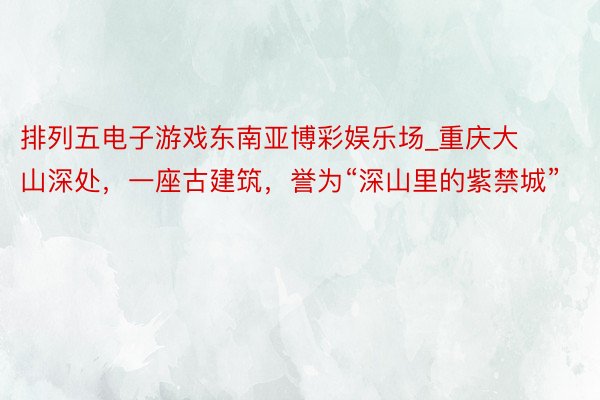 排列五电子游戏东南亚博彩娱乐场_重庆大山深处，一座古建筑，誉为“深山里的紫禁城”